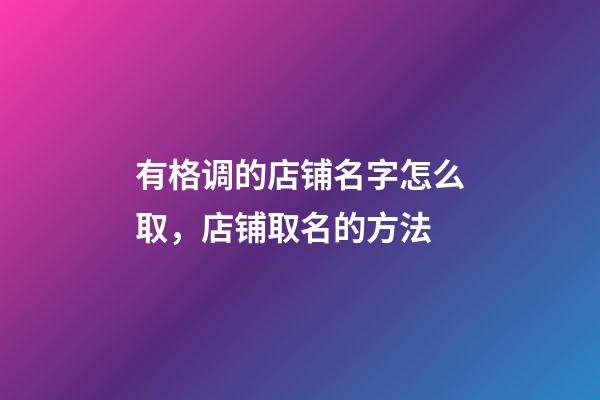 有格调的店铺名字怎么取，店铺取名的方法